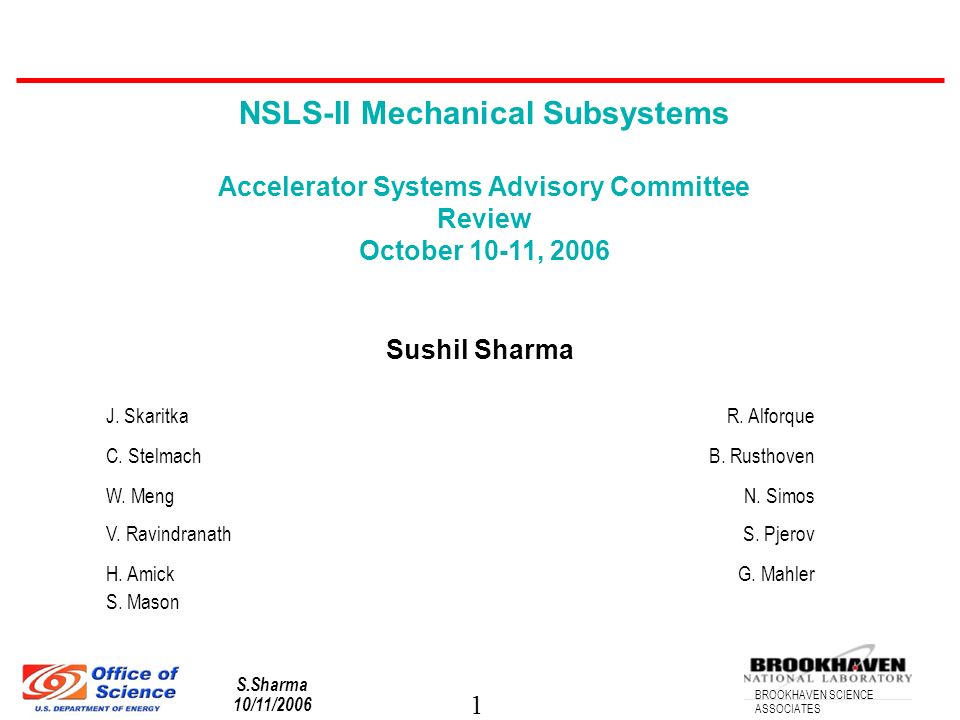 NSLS-II Mechanical Subsystems

Accelerator Systems Advisory Committee Review
October 10-11, 2006

Sushil Sharma

J. Skaritka
C. Stelmach
W. Meng
V. Ravindranath
H. Amick
S. Mason

R. Alforque
B. Rusthoven
N. Simos
S. Pjerov
G. Mahler

Office of Science
U.S. DEPARTMENT OF ENERGY

S.Sharma
10/11/2006

1

BROOKHAVEN
NATIONAL LABORATORY
BROOKHAVEN SCIENCE ASSOCIATES